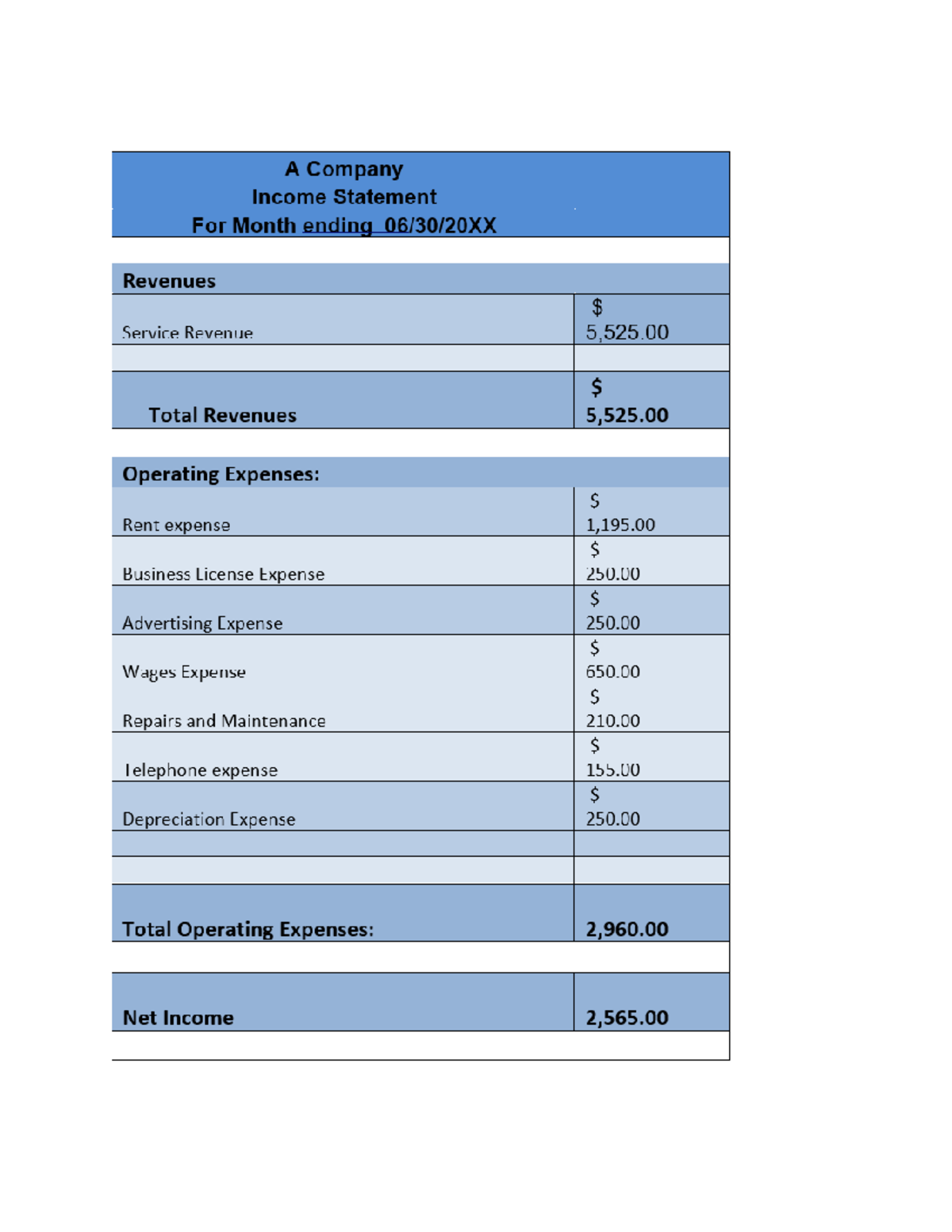 A Company
Income Statement
For Month ending 06/30/20XX

| Revenues | |
|---|---|
| Service Revenue | $ 5,525.00 |
| | |
| Total Revenues | $ 5,525.00 |

| Operating Expenses: | |
|---|---|
| Rent expense | $ 1,195.00 |
| Business License Expense | $ 250.00 |
| Advertising Expense | $ 250.00 |
| Wages Expense | $ 650.00 |
| Repairs and Maintenance | $ 210.00 |
| Telephone expense | $ 155.00 |
| Depreciation Expense | $ 250.00 |
| | |
| | |
| Total Operating Expenses: | 2,960.00 |

| Net Income | 2,565.00 |
|---|---|